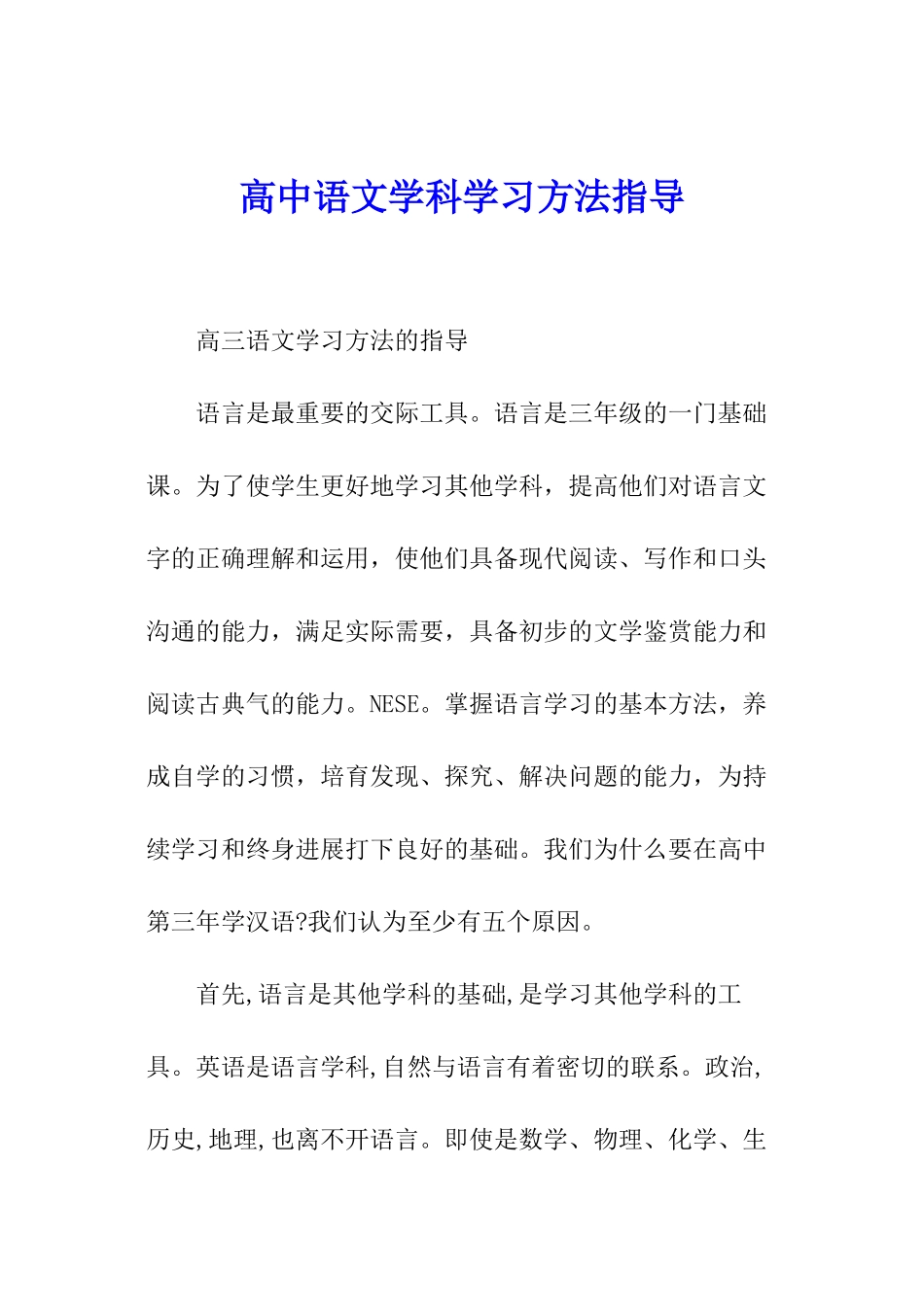 高中语文学科学习方法指导

高三语文学习方法的指导

语言是最重要的交际工具。语言是三年级的一门基础课。为了使学生更好地学习其他学科，提高他们对语言文字的正确理解和运用，使他们具备现代阅读、写作和口头沟通的能力，满足实际需要，具备初步的文学鉴赏能力和阅读古典气的能力。NESE。掌握语言学习的基本方法，养成自学的习惯，培育发现、探究、解决问题的能力，为持续学习和终身进展打下良好的基础。我们为什么要在高中第三年学汉语?我们认为至少有五个原因。

首先,语言是其他学科的基础,是学习其他学科的工具。英语是语言学科,自然与语言有着密切的联系。政治,历史,地理,也离不开语言。即使是数学、物理、化学、生